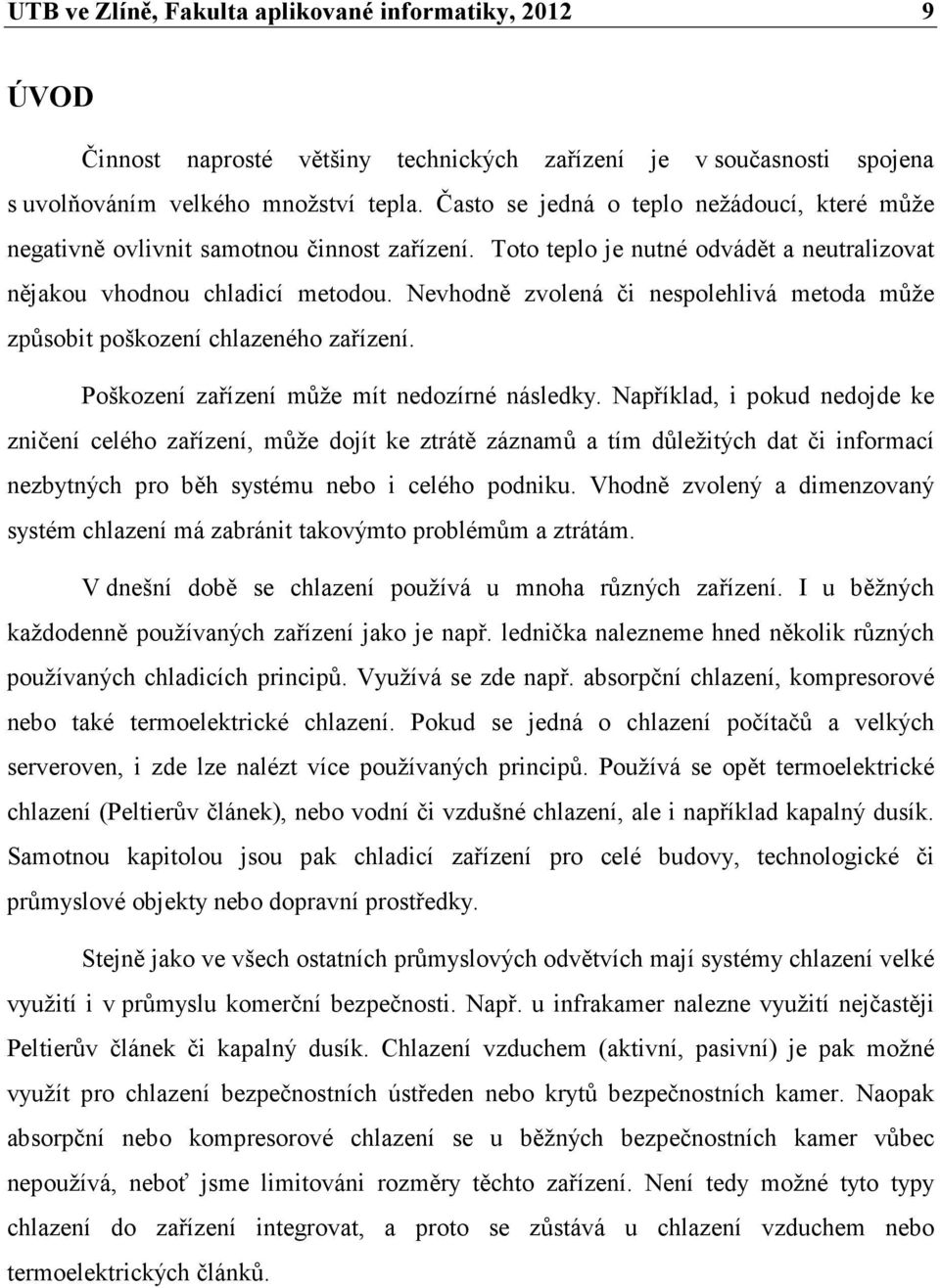 UTB ve Zlíně, Fakulta aplikované informatiky, 2012 9

ÚVOD

Činnost naprosté většiny technických zařízení je v současnosti spojena s uvolňováním velkého množství tepla. Často se jedná o teplo nežádoucí, které může negativně ovlivnit samotnou činnost zařízení. Toto teplo je nutné odvádět a neutralizovat nějakou vhodnou chladicí metodou. Nevhodně zvolená či nespolehlivá metoda může způsobit poškození chlazeného zařízení.

Poškození zařízení může mít nedozírné následky. Například, i pokud nedojde ke zničení celého zařízení, může dojít ke ztrátě záznamů a tím důležitých dat či informací nezbytných pro běh systému nebo i celého podniku. Vhodně zvolený a dimenzovaný systém chlazení má zabránit takovýmto problémům a ztrátám.

V dnešní době se chlazení používá u mnoha různých zařízení. I u běžných každodenně používaných zařízení jako je např. lednička nalezneme hned několik různých používaných chladicích principů. Využívá se zde např. absorpční chlazení, kompresorové nebo také termoelektrické chlazení. Pokud se jedná o chlazení počítačů a velkých serveroven, i zde lze nalézt více používaných principů. Používá se opět termoelektrické chlazení (Peltierův článek), nebo vodní či vzdušné chlazení, ale i například kapalný dusík. Samotnou kapitolou jsou pak chladicí zařízení pro celé budovy, technologické či průmyslové objekty nebo dopravní prostředky.

Stejně jako ve všech ostatních průmyslových odvětvích mají systémy chlazení velké využití i v průmyslu komerční bezpečnosti. Např. u infrakamer nalezne využití nejčastěji Peltierův článek či kapalný dusík. Chlazení vzduchem (aktivní, pasivní) je pak možné využít pro chlazení bezpečnostních ústředen nebo krytů bezpečnostních kamer. Naopak absorpční nebo kompresorové chlazení se u běžných bezpečnostních kamer vůbec nepoužívá, neboť jsme limitováni rozměry těchto zařízení. Není tedy možné tyto typy chlazení do zařízení integrovat, a proto se zůstává u chlazení vzduchem nebo termoelektrických článků.